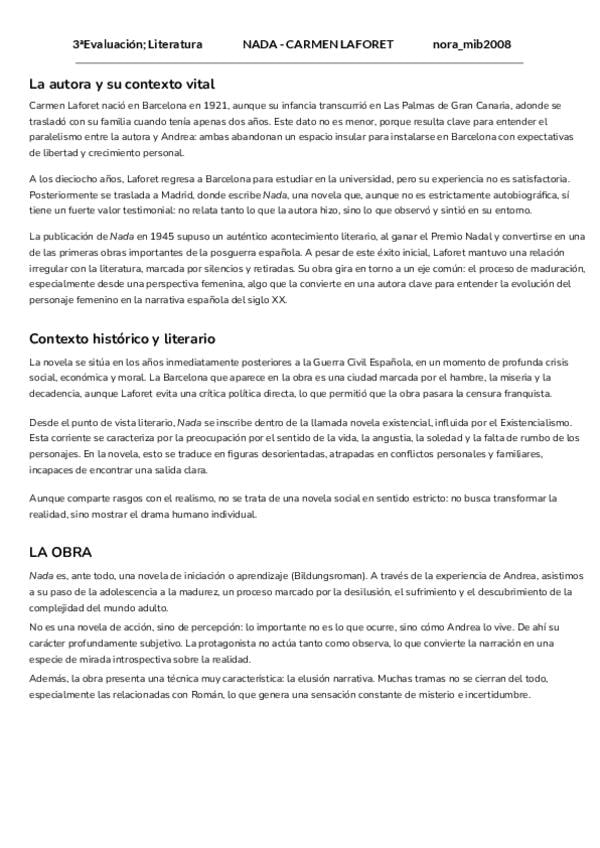 3ªEvaluación; Literatura NADA - CARMEN LAFORET nora_mib2008

La autora y su contexto vital

Carmen Laforet nació en Barcelona en 1921, aunque su infancia transcurrió en Las Palmas de Gran Canaria, adonde se trasladó con su familia cuando tenía apenas dos años. Este dato no es menor, porque resulta clave para entender el paralelismo entre la autora y Andrea: ambas abandonan un espacio insular para instalarse en Barcelona con expectativas de libertad y crecimiento personal.

A los dieciocho años, Laforet regresa a Barcelona para estudiar en la universidad, pero su experiencia no es satisfactoria. Posteriormente se traslada a Madrid, donde escribe Nada, una novela que, aunque no es estrictamente autobiográfica, sí tiene un fuerte valor testimonial: no relata tanto lo que la autora hizo, sino lo que observó y sintió en su entorno.

La publicación de Nada en 1945 supuso un auténtico acontecimiento literario, al ganar el Premio Nadal y convertirse en una de las primeras obras importantes de la posguerra española. A pesar de este éxito inicial, Laforet mantuvo una relación irregular con la literatura, marcada por silencios y retiradas. Su obra gira en torno a un eje común: el proceso de maduración, especialmente desde una perspectiva femenina, algo que la convierte en una autora clave para entender la evolución del personaje femenino en la narrativa española del siglo XX.

Contexto histórico y literario

La novela se sitúa en los años inmediatamente posteriores a la Guerra Civil Española, en un momento de profunda crisis social, económica y moral. La Barcelona que aparece en la obra es una ciudad marcada por el hambre, la miseria y la decadencia, aunque Laforet evita una crítica política directa, lo que permitió que la obra pasara la censura franquista.

Desde el punto de vista literario, Nada se inscribe dentro de la llamada novela existencial, influida por el Existencialismo. Esta corriente se caracteriza por la preocupación por el sentido de la vida, la angustia, la soledad y la falta de rumbo de los personajes. En la novela, esto se traduce en figuras desorientadas, atrapadas en conflictos personales y familiares, incapaces de encontrar una salida clara.

Aunque comparte rasgos con el realismo, no se trata de una novela social en sentido estricto: no busca transformar la realidad, sino mostrar el drama humano individual.

LA OBRA

Nada es, ante todo, una novela de iniciación o aprendizaje (Bildungsroman). A través de la experiencia de Andrea, asistimos a su paso de la adolescencia a la madurez, un proceso marcado por la desilusión, el sufrimiento y el descubrimiento de la complejidad del mundo adulto.

No es una novela de acción, sino de percepción: lo importante no es lo que ocurre, sino cómo Andrea lo vive. De ahí su carácter profundamente subjetivo. La protagonista no actúa tanto como observa, lo que convierte la narración en una especie de mirada introspectiva sobre la realidad.

Además, la obra presenta una técnica muy característica: la elusión narrativa. Muchas tramas no se cierran del todo, especialmente las relacionadas con Román, lo que genera una sensación constante de misterio e incertidumbre.